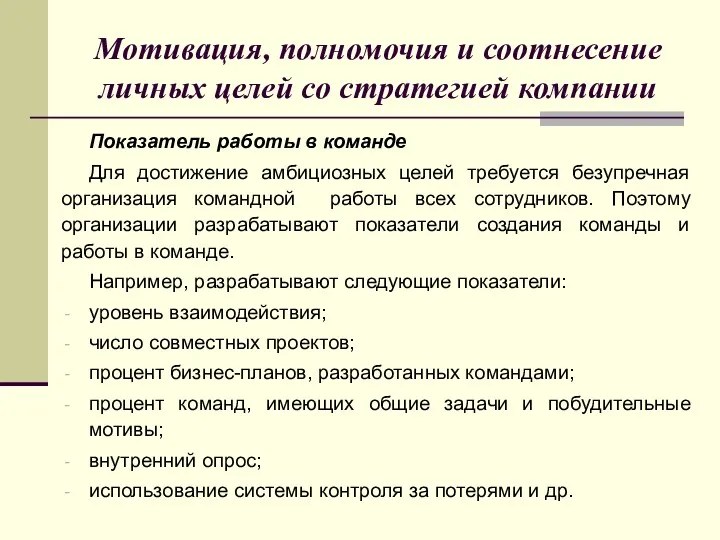 Мотивация, полномочия и соотнесение личных целей со стратегией компании

Показатель работы в команде

Для достижение амбициозных целей требуется безупречная организация командной работы всех сотрудников. Поэтому организации разрабатывают показатели создания команды и работы в команде.

Например, разрабатывают следующие показатели:

- уровень взаимодействия;
- число совместных проектов;
- процент бизнес-планов, разработанных командами;
- процент команд, имеющих общие задачи и побудительные мотивы;
- внутренний опрос;
- использование системы контроля за потерями и др.